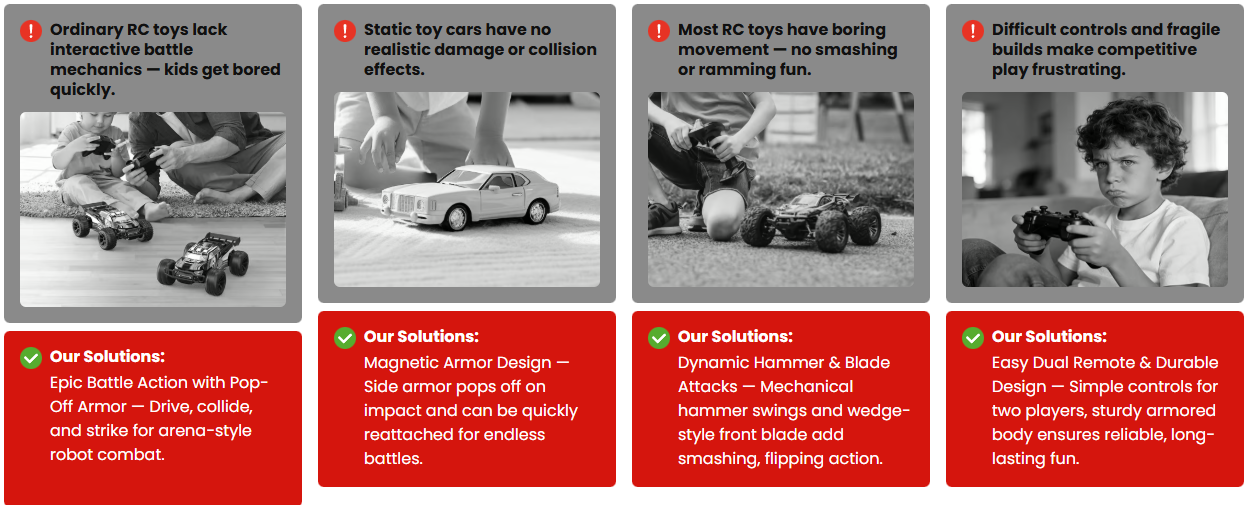 Ordinary RC toys lack interactive battle mechanics — kids get bored quickly.

Our Solutions:
Epic Battle Action with Pop-Off Armor — Drive, collide, and strike for arena-style robot combat.

Static toy cars have no realistic damage or collision effects.

Our Solutions:
Magnetic Armor Design — Side armor pops off on impact and can be quickly reattached for endless battles.

Most RC toys have boring movement — no smashing or ramming fun.

Our Solutions:
Dynamic Hammer & Blade Attacks — Mechanical hammer swings and wedge-style front blade add smashing, flipping action.

Difficult controls and fragile builds make competitive play frustrating.

Our Solutions:
Easy Dual Remote & Durable Design — Simple controls for two players, sturdy armored body ensures reliable, long-lasting fun.